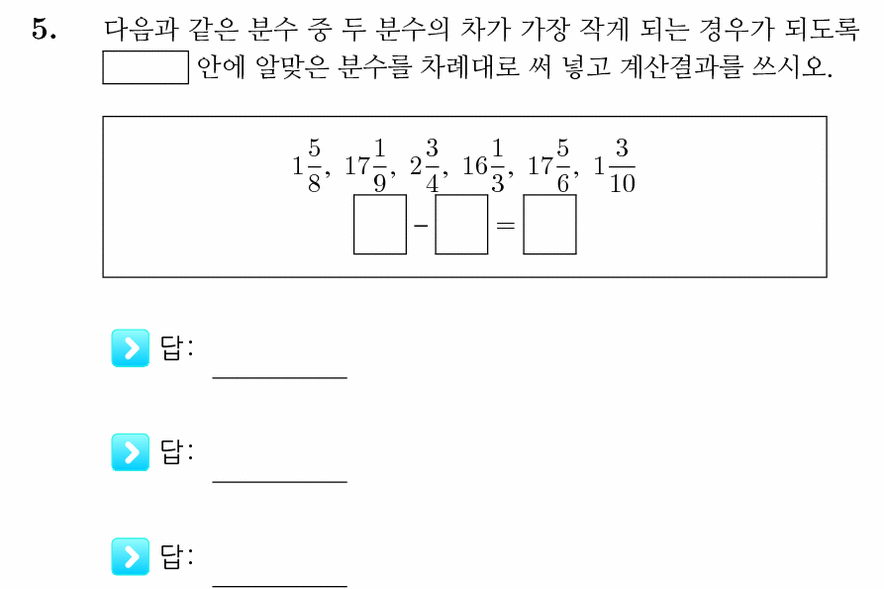 5. 다음과 같은 분수 중 두 분수의 차가 가장 작게 되는 경우가 되도록 $\square$ 안에 알맞은 분수를 차례대로 써 넣고 계산결과를 쓰시오.

$1\frac{5}{8}$, $17\frac{1}{9}$, $2\frac{3}{4}$, $16\frac{1}{3}$, $17\frac{5}{6}$, $1\frac{3}{10}$

$\square - \square = \square$

답:

답:

답: